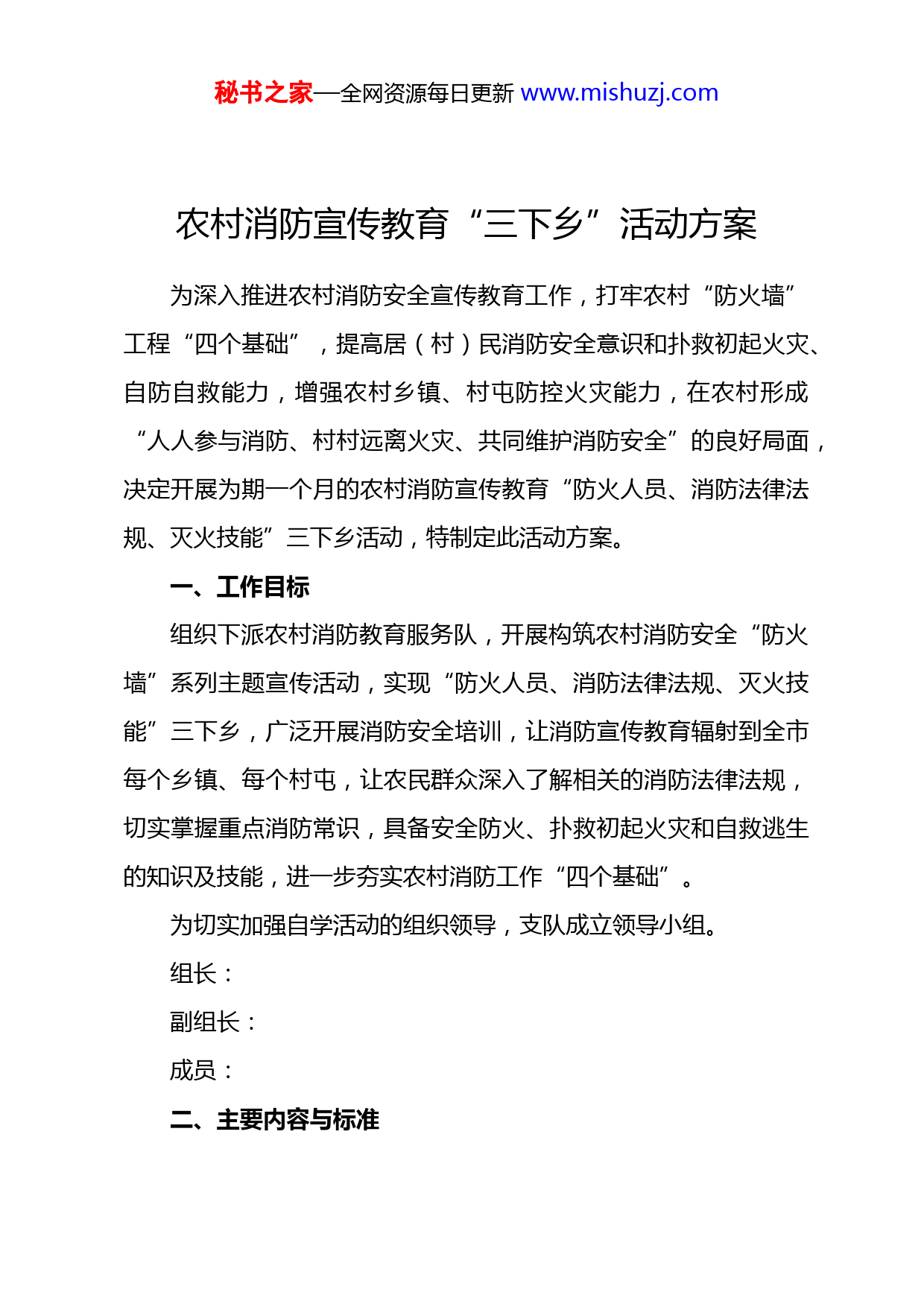 秘书之家—全网资源每日更新 www.mishuzj.com

农村消防宣传教育“三下乡”活动方案

为深入推进农村消防安全宣传教育工作，打牢农村“防火墙”工程“四个基础”，提高居（村）民消防安全意识和扑救初起火灾、自防自救能力，增强农村乡镇、村屯防控火灾能力，在农村形成“人人参与消防、村村远离火灾、共同维护消防安全”的良好局面，决定开展为期一个月的农村消防宣传教育“防火人员、消防法律法规、灭火技能”三下乡活动，特制定此活动方案。

一、工作目标

组织下派农村消防教育服务队，开展构筑农村消防安全“防火墙”系列主题宣传活动，实现“防火人员、消防法律法规、灭火技能”三下乡，广泛开展消防安全培训，让消防宣传教育辐射到全市每个乡镇、每个村屯，让农民群众深入了解相关的消防法律法规，切实掌握重点消防常识，具备安全防火、扑救初起火灾和自救逃生的知识及技能，进一步夯实农村消防工作“四个基础”。

为切实加强自学活动的组织领导，支队成立领导小组。

组长：

副组长：

成员：

二、主要内容与标准